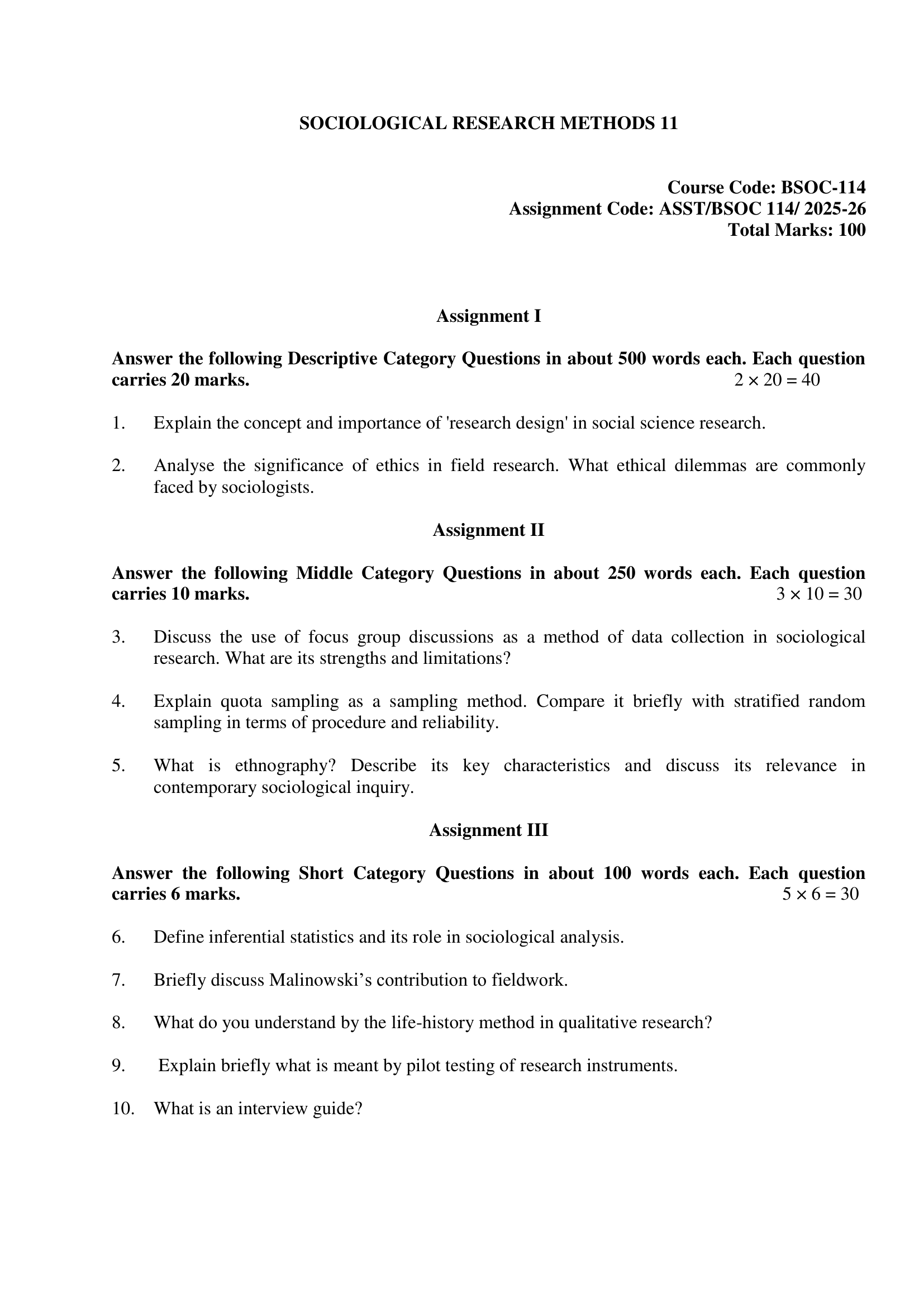 SOCIOLOGICAL RESEARCH METHODS 11

Course Code: BSOC-114
Assignment Code: ASST/BSOC 114/ 2025-26
Total Marks: 100

Assignment I

Answer the following Descriptive Category Questions in about 500 words each. Each question carries 20 marks. $2 \times 20 = 40$

1. Explain the concept and importance of 'research design' in social science research.

2. Analyse the significance of ethics in field research. What ethical dilemmas are commonly faced by sociologists.

Assignment II

Answer the following Middle Category Questions in about 250 words each. Each question carries 10 marks. $3 \times 10 = 30$

3. Discuss the use of focus group discussions as a method of data collection in sociological research. What are its strengths and limitations?

4. Explain quota sampling as a sampling method. Compare it briefly with stratified random sampling in terms of procedure and reliability.

5. What is ethnography? Describe its key characteristics and discuss its relevance in contemporary sociological inquiry.

Assignment III

Answer the following Short Category Questions in about 100 words each. Each question carries 6 marks. $5 \times 6 = 30$

6. Define inferential statistics and its role in sociological analysis.

7. Briefly discuss Malinowski’s contribution to fieldwork.

8. What do you understand by the life-history method in qualitative research?

9. Explain briefly what is meant by pilot testing of research instruments.

10. What is an interview guide?